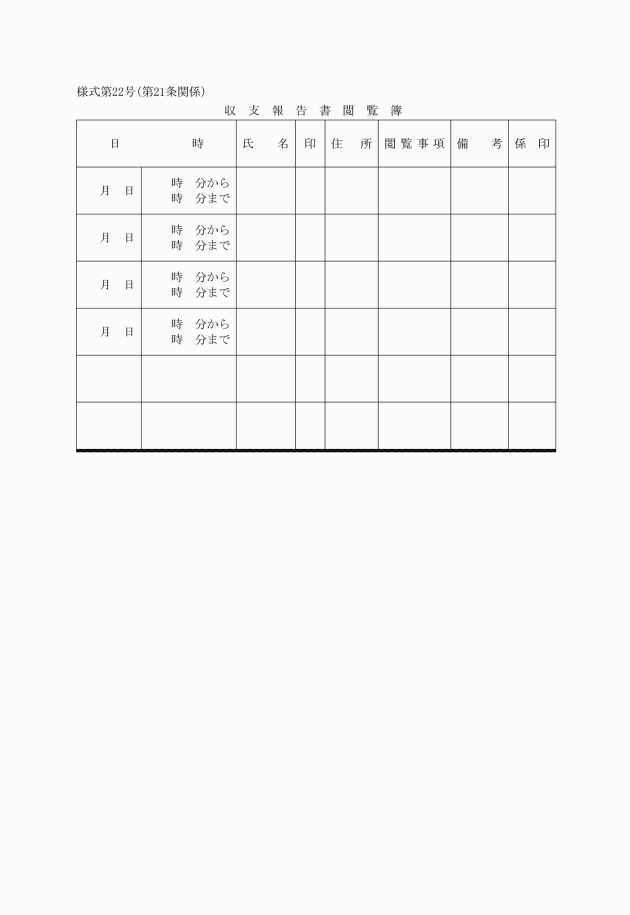 様式第22号(第21条関係)

収 支 報 告 書 閲 覧 簿

| 日 | 時 | 氏　名 | 印 | 住　所 | 閲覧事項 | 備　考 | 係 印 |
|---|---|---|---|---|---|---|---|
| 月　日 | 時　分から 時　分まで | | | | | | |
| 月　日 | 時　分から 時　分まで | | | | | | |
| 月　日 | 時　分から 時　分まで | | | | | | |
| 月　日 | 時　分から 時　分まで | | | | | | |
| | | | | | | | |
| | | | | | | | |